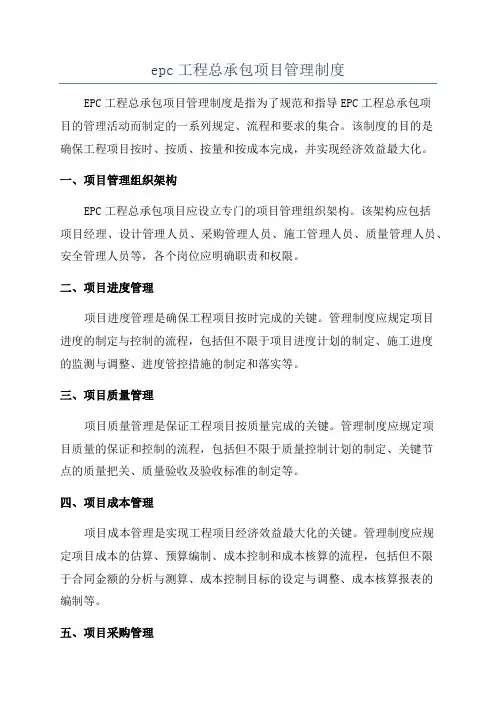 epc 工程总承包项目管理制度

EPC 工程总承包项目管理制度是指为了规范和指导 EPC 工程总承包项目的管理活动而制定的一系列规定、流程和要求的集合。该制度的目的是确保工程项目按时、按质、按量和按成本完成，并实现经济效益最大化。

一、项目管理组织架构

EPC 工程总承包项目应设立专门的项目管理组织架构。该架构应包括项目经理、设计管理人员、采购管理人员、施工管理人员、质量管理人员、安全管理人员等，各个岗位应明确职责和权限。

二、项目进度管理

项目进度管理是确保工程项目按时完成的关键。管理制度应规定项目进度的制定与控制的流程，包括但不限于项目进度计划的制定、施工进度的监测与调整、进度管控措施的制定和落实等。

三、项目质量管理

项目质量管理是保证工程项目按质量完成的关键。管理制度应规定项目质量的保证和控制的流程，包括但不限于质量控制计划的制定、关键节点的质量把关、质量验收及验收标准的制定等。

四、项目成本管理

项目成本管理是实现工程项目经济效益最大化的关键。管理制度应规定项目成本的估算、预算编制、成本控制和成本核算的流程，包括但不限于合同金额的分析与测算、成本控制目标的设定与调整、成本核算报表的编制等。

五、项目采购管理